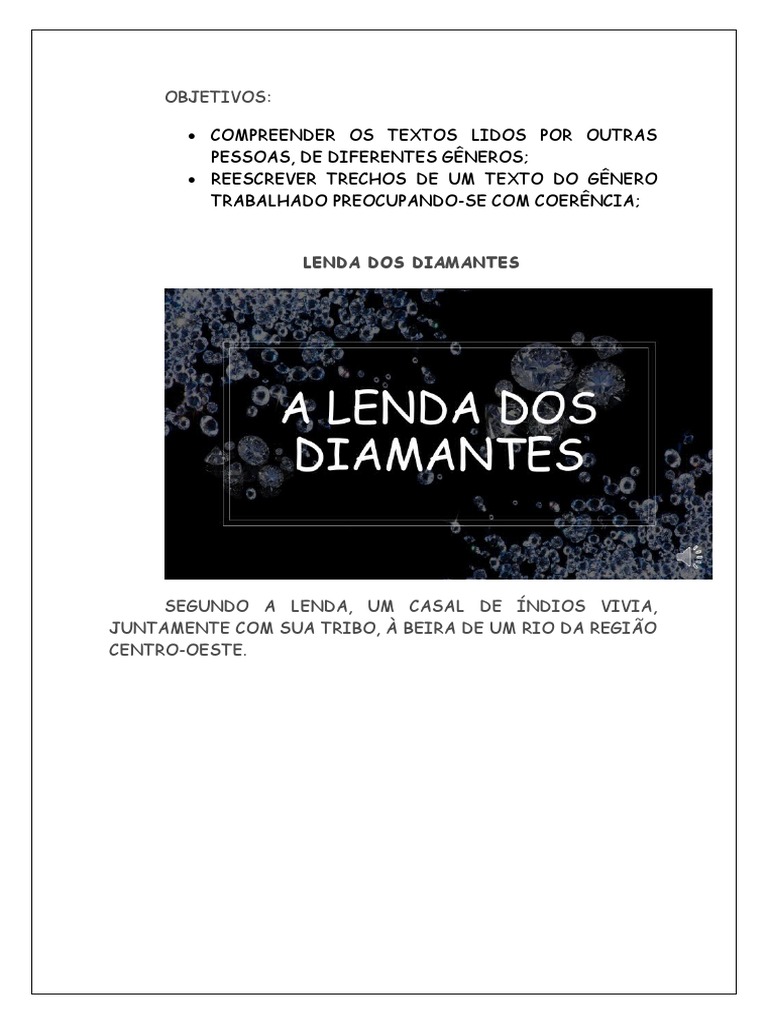 OBJETIVOS:

• COMPREENDER OS TEXTOS LIDOS POR OUTRAS PESSOAS, DE DIFERENTES GÊNEROS;
• REESCREVER TRECHOS DE UM TEXTO DO GÊNERO TRABALHADO PREOCUPANDO-SE COM COERÊNCIA;

LENDA DOS DIAMANTES

A LENDA DOS DIAMANTES

SEGUNDO A LENDA, UM CASAL DE ÍNDIOS VIVIA, JUNTAMENTE COM SUA TRIBO, À BEIRA DE UM RIO DA REGIÃO CENTRO-OESTE.